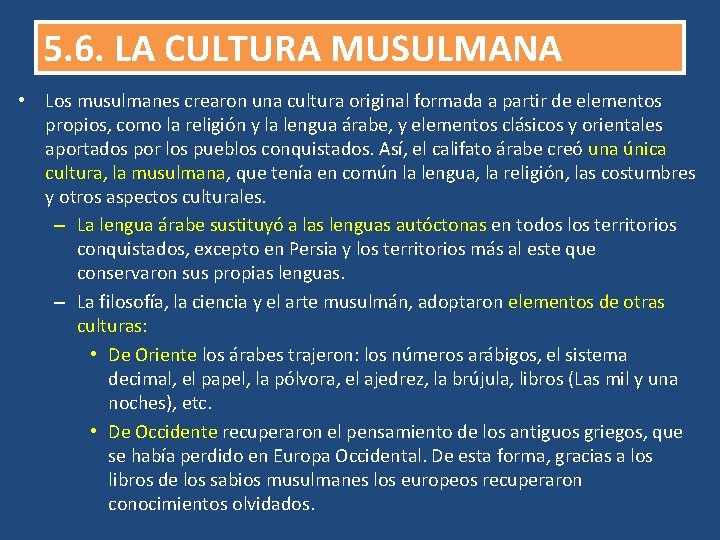 5.6. LA CULTURA MUSULMANA

• Los musulmanes crearon una cultura original formada a partir de elementos propios, como la religión y la lengua árabe, y elementos clásicos y orientales aportados por los pueblos conquistados. Así, el califato árabe creó una única cultura, la musulmana, que tenía en común la lengua, la religión, las costumbres y otros aspectos culturales.

– La lengua árabe sustituyó a las lenguas autóctonas en todos los territorios conquistados, excepto en Persia y los territorios más al este que conservaron sus propias lenguas.

– La filosofía, la ciencia y el arte musulmán, adoptaron elementos de otras culturas:

• De Oriente los árabes trajeron: los números arábigos, el sistema decimal, el papel, la pólvora, el ajedrez, la brújula, libros (Las mil y una noches), etc.

• De Occidente recuperaron el pensamiento de los antiguos griegos, que se había perdido en Europa Occidental. De esta forma, gracias a los libros de los sabios musulmanes los europeos recuperaron conocimientos olvidados.